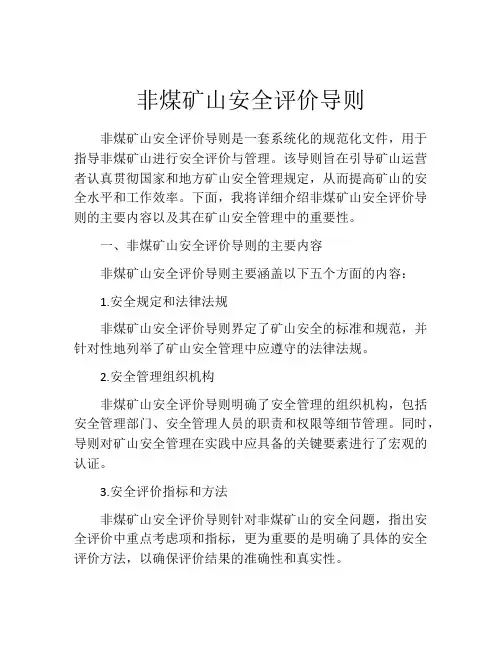 非煤矿山安全评价导则

非煤矿山安全评价导则是一套系统化的规范化文件，用于指导非煤矿山进行安全评价与管理。该导则旨在引导矿山运营者认真贯彻国家和地方矿山安全管理规定，从而提高矿山的安全水平和工作效率。下面，我将详细介绍非煤矿山安全评价导则的主要内容以及其在矿山安全管理中的重要性。

一、非煤矿山安全评价导则的主要内容

非煤矿山安全评价导则主要涵盖以下五个方面的内容：

1.安全规定和法律法规

非煤矿山安全评价导则界定了矿山安全的标准和规范，并针对性地列举了矿山安全管理中应遵守的法律法规。

2.安全管理组织机构

非煤矿山安全评价导则明确了安全管理的组织机构，包括安全管理部门、安全管理人员的职责和权限等细节管理。同时，导则对矿山安全管理在实践中应具备的关键要素进行了宏观的认证。

3.安全评价指标和方法

非煤矿山安全评价导则针对非煤矿山的安全问题，指出安全评价中重点考虑项和指标，更为重要的是明确了具体的安全评价方法，以确保评价结果的准确性和真实性。